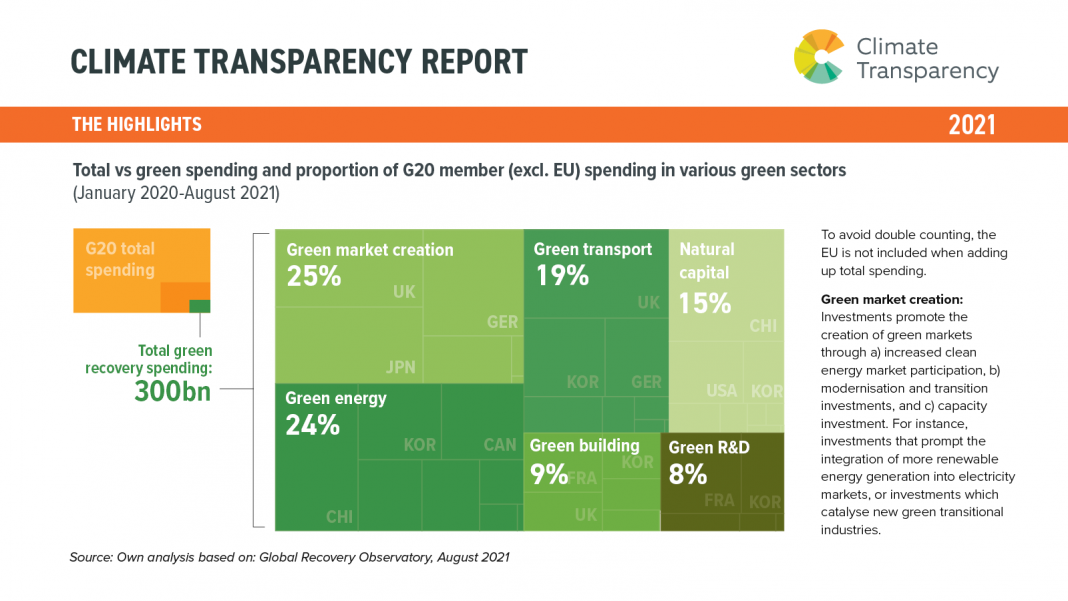 CLIMATE TRANSPARENCY REPORT

Climate Transparency

THE HIGHLIGHTS

2021

Total vs green spending and proportion of G20 member (excl. EU) spending in various green sectors (January 2020-August 2021)

G20 total spending

Total green recovery spending: 300bn

Green market creation 25%

UK

GER

JPN

Green transport 19%

UK

KOR

GER

Natural capital 15%

CHI

USA

KOR

Green energy 24%

KOR

CAN

CHI

Green building 9%

KOR

FRA

UK

Green R&D 8%

FRA

KOR

To avoid double counting, the EU is not included when adding up total spending.

Green market creation: Investments promote the creation of green markets through a) increased clean energy market participation, b) modernisation and transition investments, and c) capacity investment. For instance, investments that prompt the integration of more renewable energy generation into electricity markets, or investments which catalyse new green transitional industries.

Source: Own analysis based on: Global Recovery Observatory, August 2021